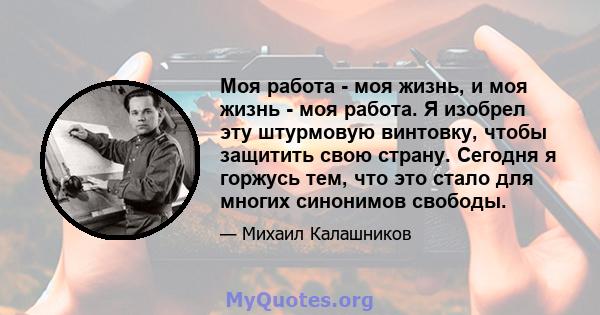 Моя работа - моя жизнь, и моя жизнь - моя работа. Я изобрел эту штурмовую винтовку, чтобы защитить свою страну. Сегодня я горжусь тем, что это стало для многих синонимов свободы.

— Михаил Калашников

MyQuotes.org